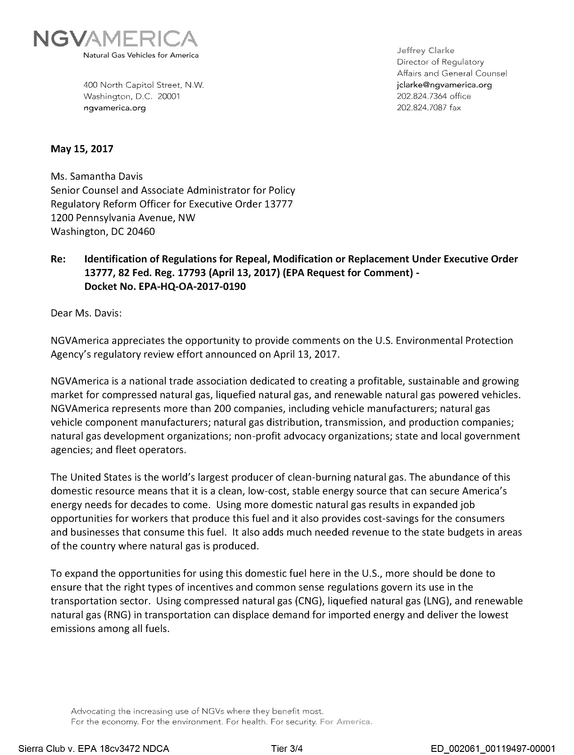 NGVAMERICA
Natural Gas Vehicles for America

400 North Capitol Street, N.W.
Washington, D.C. 20001
ngvamerica.org

Jeffrey Clarke
Director of Regulatory
Affairs and General Counsel
jclarke@ngvamerica.org
202.824.7364 office
202.824.7087 fax

May 15, 2017

Ms. Samantha Davis
Senior Counsel and Associate Administrator for Policy
Regulatory Reform Officer for Executive Order 13777
1200 Pennsylvania Avenue, NW
Washington, DC 20460

Re: Identification of Regulations for Repeal, Modification or Replacement Under Executive Order 13777, 82 Fed. Reg. 17793 (April 13, 2017) (EPA Request for Comment) - Docket No. EPA-HQ-OA-2017-0190

Dear Ms. Davis:

NGVAmerica appreciates the opportunity to provide comments on the U.S. Environmental Protection Agency's regulatory review effort announced on April 13, 2017.

NGVAmerica is a national trade association dedicated to creating a profitable, sustainable and growing market for compressed natural gas, liquefied natural gas, and renewable natural gas powered vehicles. NGVAmerica represents more than 200 companies, including vehicle manufacturers; natural gas vehicle component manufacturers; natural gas distribution, transmission, and production companies; natural gas development organizations; non-profit advocacy organizations; state and local government agencies; and fleet operators.

The United States is the world's largest producer of clean-burning natural gas. The abundance of this domestic resource means that it is a clean, low-cost, stable energy source that can secure America's energy needs for decades to come. Using more domestic natural gas results in expanded job opportunities for workers that produce this fuel and it also provides cost-savings for the consumers and businesses that consume this fuel. It also adds much needed revenue to the state budgets in areas of the country where natural gas is produced.

To expand the opportunities for using this domestic fuel here in the U.S., more should be done to ensure that the right types of incentives and common sense regulations govern its use in the transportation sector. Using compressed natural gas (CNG), liquefied natural gas (LNG), and renewable natural gas (RNG) in transportation can displace demand for imported energy and deliver the lowest emissions among all fuels.

Advocating the increasing use of NGVs where they benefit most.
For the economy. For the environment. For health. For security. For America.

Sierra Club v. EPA 18cv3472 NDCA Tier 3/4 ED_002061_00119497-00001